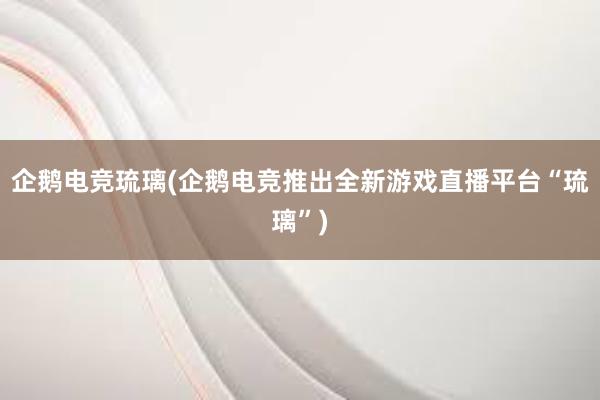 企鹅电竞琉璃(企鹅电竞推出全新游戏直播平台“琉璃”)